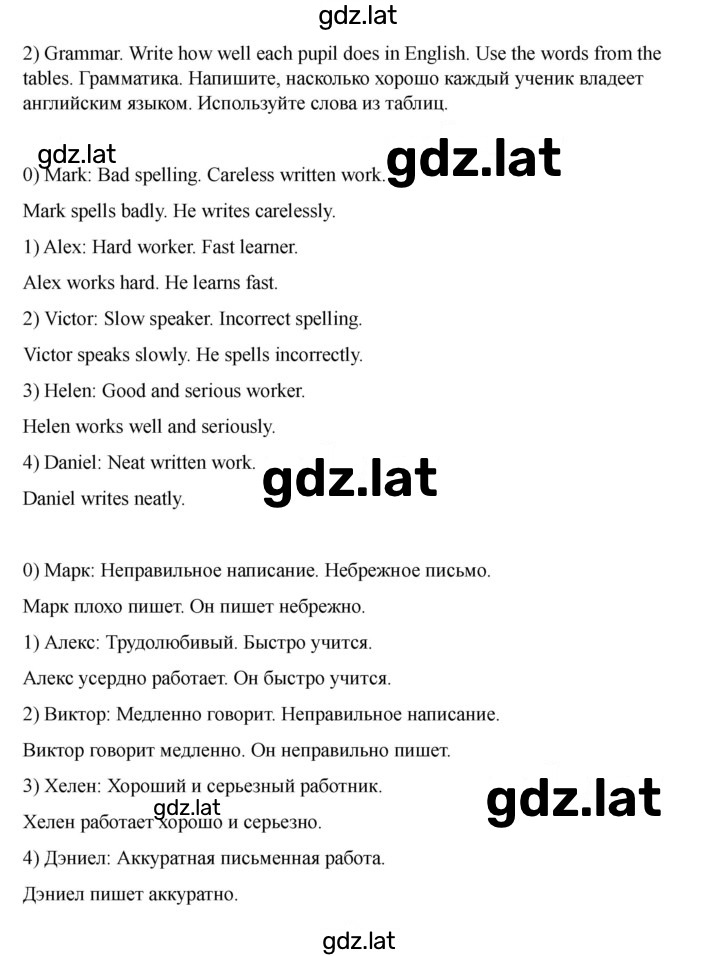 gdz.lat

2) Grammar. Write how well each pupil does in English. Use the words from the tables. Грамматика. Напишите, насколько хорошо каждый ученик владеет английским языком. Используйте слова из таблиц.

gdz.lat gdz.lat

0) Mark: Bad spelling. Careless written work.

Mark spells badly. He writes carelessly.

1) Alex: Hard worker. Fast learner.

Alex works hard. He learns fast.

2) Victor: Slow speaker. Incorrect spelling.

Victor speaks slowly. He spells incorrectly.

3) Helen: Good and serious worker.

Helen works well and seriously.

4) Daniel: Neat written work.

gdz.lat

Daniel writes neatly.

0) Марк: Неправильное написание. Небрежное письмо.

Марк плохо пишет. Он пишет небрежно.

1) Алекс: Трудолюбивый. Быстро учится.

Алекс усердно работает. Он быстро учится.

2) Виктор: Медленно говорит. Неправильное написание.

Виктор говорит медленно. Он неправильно пишет.

3) Хелен: Хороший и серьезный работник.

gdz.lat gdz.lat

Хелен работает хорошо и серьезно.

4) Дэниел: Аккуратная письменная работа.

Дэниел пишет аккуратно.

gdz.lat